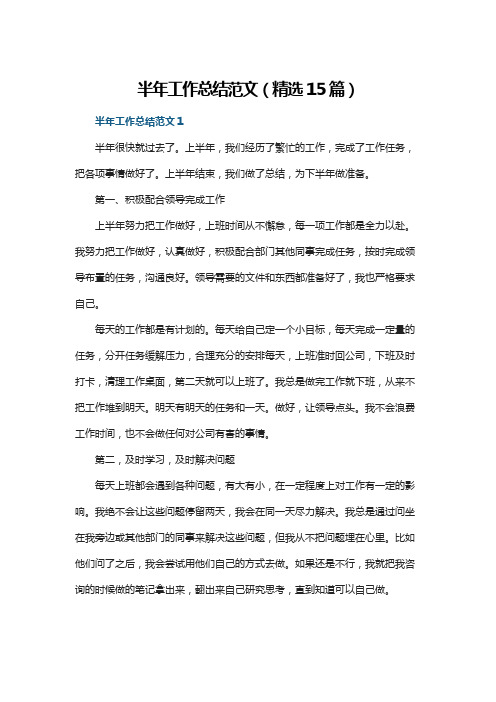 半年工作总结范文（精选15篇）

半年工作总结范文1

半年很快就过去了。上半年，我们经历了繁忙的工作，完成了工作任务，把各项事情做好了。上半年结束，我们做了总结，为下半年做准备。

第一、积极配合领导完成工作

上半年努力把工作做好，上班时间从不懈怠，每一项工作都是全力以赴。我努力把工作做好，认真做好，积极配合部门其他同事完成任务，按时完成领导布置的任务，沟通良好。领导需要的文件和东西都准备好了，我也严格要求自己。

每天的工作都是有计划的。每天给自己定一个小目标，每天完成一定量的任务，分开任务缓解压力，合理充分的安排每天，上班准时回公司，下班及时打卡，清理工作桌面，第二天就可以上班了。我总是做完工作就下班，从来不把工作堆到明天。明天有明天的任务和一天。做好，让领导点头。我不会浪费工作时间，也不会做任何对公司有害的事情。

第二，及时学习，及时解决问题

每天上班都会遇到各种问题，有大有小，在一定程度上对工作有一定的影响。我绝不会让这些问题停留两天，我会在同一天尽力解决。我总是通过问坐在我旁边或其他部门的同事来解决这些问题，但我从不把问题埋在心里。比如他们问了之后，我会尝试用他们自己的方式去做。如果还是不行，我就把我咨询的时候做的笔记拿出来，翻出来自己研究思考，直到知道可以自己做。